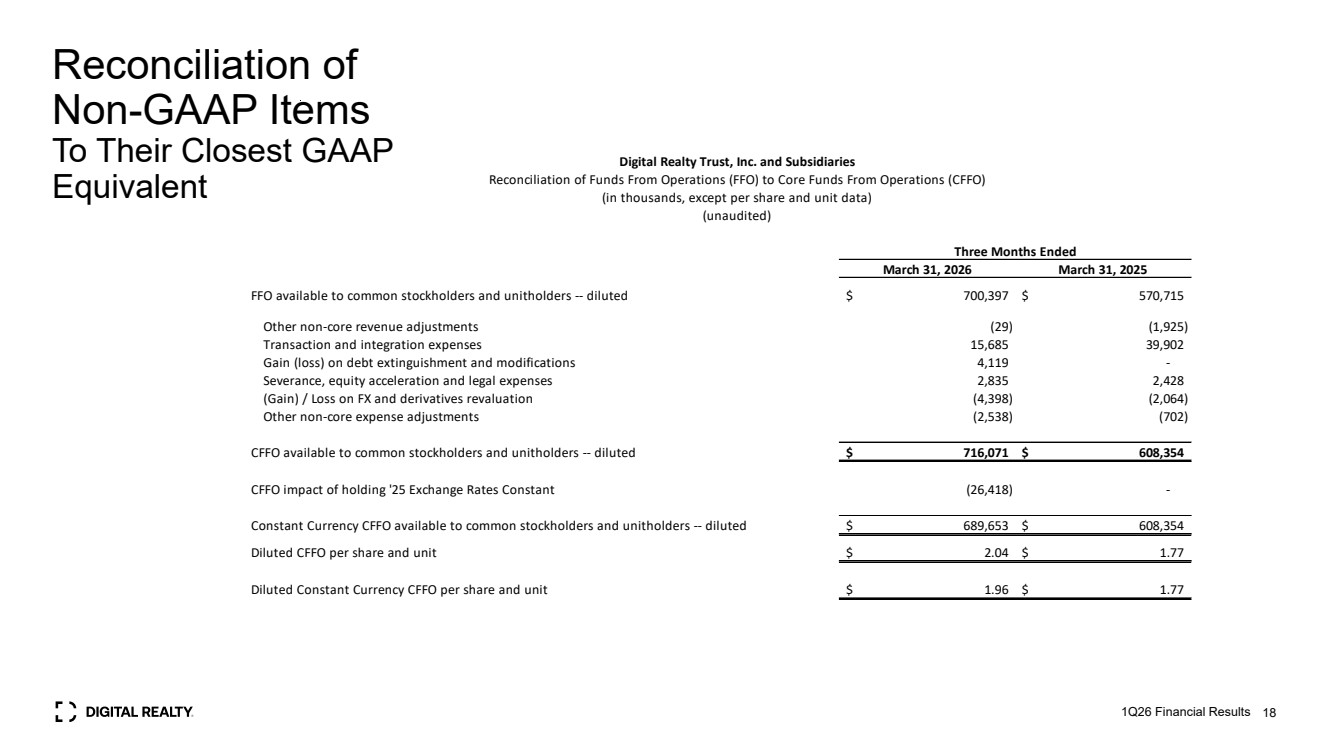 Reconciliation of Non-GAAP Items
To Their Closest GAAP Equivalent

Digital Realty Trust, Inc. and Subsidiaries
Reconciliation of Funds From Operations (FFO) to Core Funds From Operations (CFFO)
(in thousands, except per share and unit data)
(unaudited)

| | Three Months Ended | |
|---|---|---|
| | March 31, 2026 | March 31, 2025 |
| FFO available to common stockholders and unitholders -- diluted | $ 700,397 | $ 570,715 |
| Other non-core revenue adjustments | (29) | (1,925) |
| Transaction and integration expenses | 15,685 | 39,902 |
| Gain (loss) on debt extinguishment and modifications | 4,119 | - |
| Severance, equity acceleration and legal expenses | 2,835 | 2,428 |
| (Gain) / Loss on FX and derivatives revaluation | (4,398) | (2,064) |
| Other non-core expense adjustments | (2,538) | (702) |
| CFFO available to common stockholders and unitholders -- diluted | $ 716,071 | $ 608,354 |
| CFFO impact of holding '25 Exchange Rates Constant | (26,418) | - |
| Constant Currency CFFO available to common stockholders and unitholders -- diluted | $ 689,653 | $ 608,354 |
| Diluted CFFO per share and unit | $ 2.04 | $ 1.77 |
| Diluted Constant Currency CFFO per share and unit | $ 1.96 | $ 1.77 |

DIGITAL REALTY

1Q26 Financial Results 18